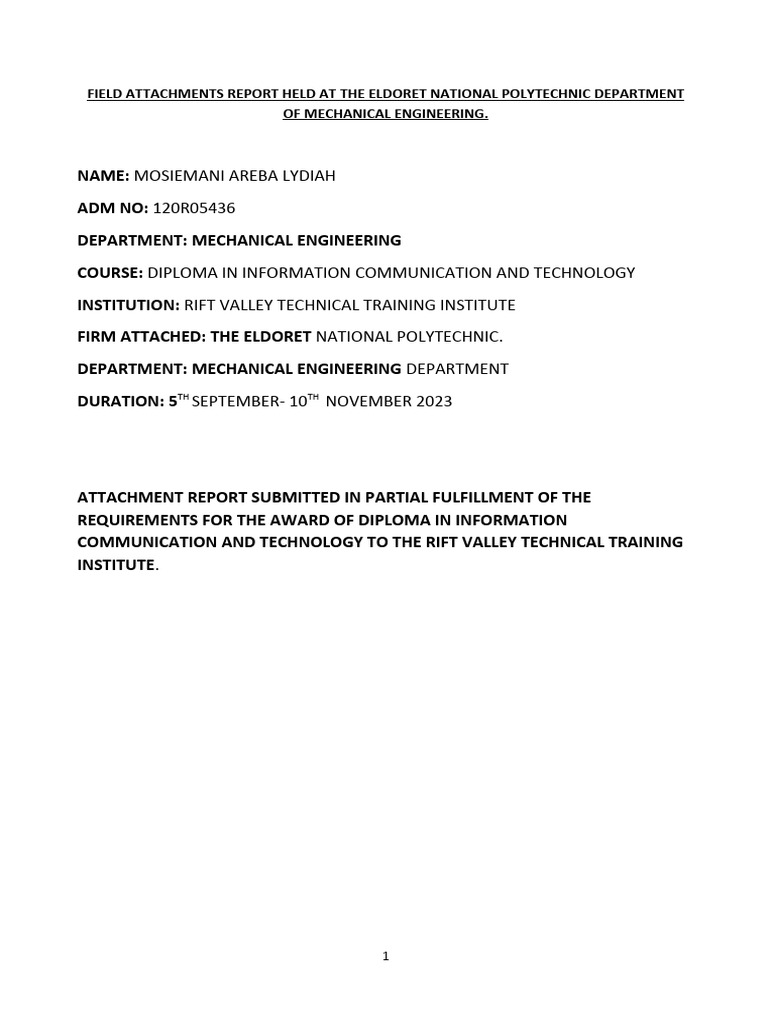 FIELD ATTACHMENTS REPORT HELD AT THE ELDORET NATIONAL POLYTECHNIC DEPARTMENT OF MECHANICAL ENGINEERING.

NAME: MOSIEMANI AREBA LYDIAH

ADM NO: 120R05436

DEPARTMENT: MECHANICAL ENGINEERING

COURSE: DIPLOMA IN INFORMATION COMMUNICATION AND TECHNOLOGY

INSTITUTION: RIFT VALLEY TECHNICAL TRAINING INSTITUTE

FIRM ATTACHED: THE ELDORET NATIONAL POLYTECHNIC.

DEPARTMENT: MECHANICAL ENGINEERING DEPARTMENT

DURATION: 5$^{TH}$ SEPTEMBER- 10$^{TH}$ NOVEMBER 2023

ATTACHMENT REPORT SUBMITTED IN PARTIAL FULFILLMENT OF THE REQUIREMENTS FOR THE AWARD OF DIPLOMA IN INFORMATION COMMUNICATION AND TECHNOLOGY TO THE RIFT VALLEY TECHNICAL TRAINING INSTITUTE.

1